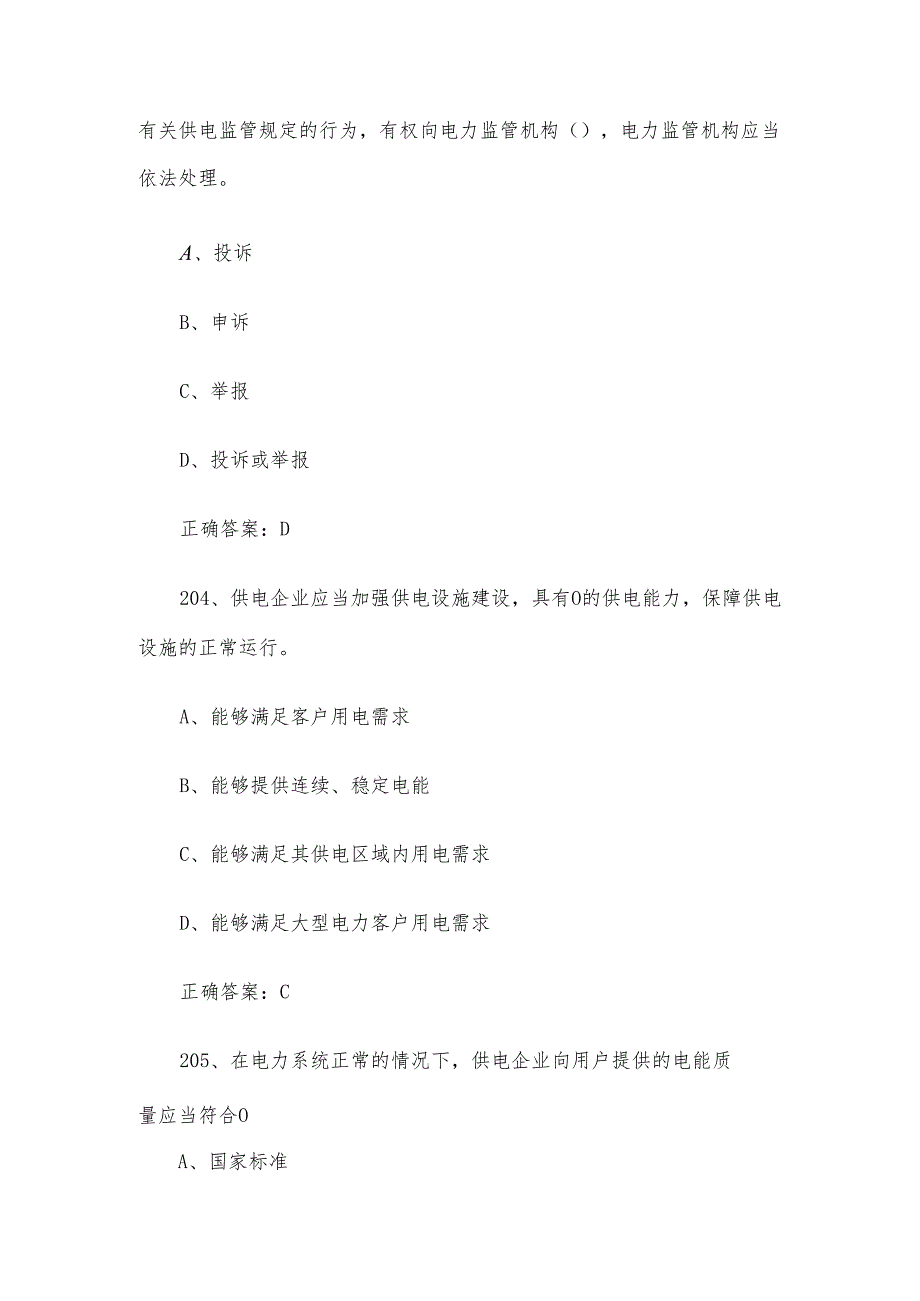 有关供电监管规定的行为，有权向电力监管机构（），电力监管机构应当依法处理。

A、投诉

B、申诉

C、举报

D、投诉或举报

正确答案：D

204、供电企业应当加强供电设施建设，具有0的供电能力，保障供电设施的正常运行。

A、能够满足客户用电需求

B、能够提供连续、稳定电能

C、能够满足其供电区域内用电需求

D、能够满足大型电力客户用电需求

正确答案：C

205、在电力系统正常的情况下，供电企业向用户提供的电能质量应当符合0

A、国家标准